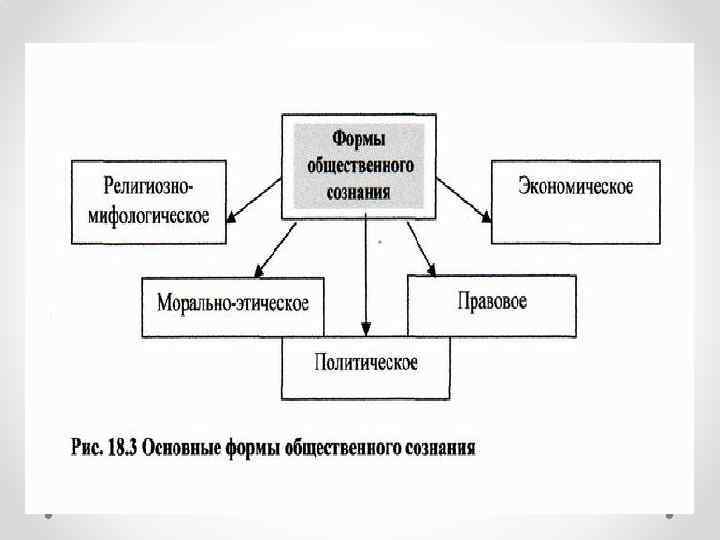 Формы общественного сознания

Религиозно-мифологическое

Экономическое

Морально-этическое

Правовое

Политическое

Рис. 18.3 Основные формы общественного сознания